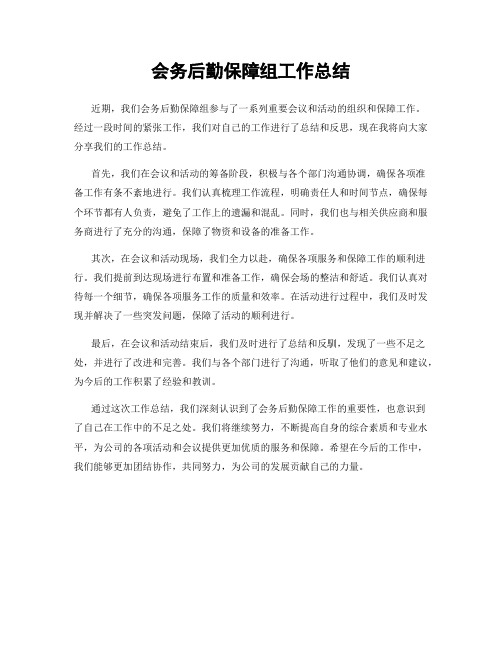 会务后勤保障组工作总结

近期，我们会务后勤保障组参与了一系列重要会议和活动的组织和保障工作。经过一段时间的紧张工作，我们对自己的工作进行了总结和反思，现在我将向大家分享我们的工作总结。

首先，我们在会议和活动的筹备阶段，积极与各个部门沟通协调，确保各项准备工作有条不紊地进行。我们认真梳理工作流程，明确责任人和时间节点，确保每个环节都有人负责，避免了工作上的遗漏和混乱。同时，我们也与相关供应商和服务商进行了充分的沟通，保障了物资和设备的准备工作。

其次，在会议和活动现场，我们全力以赴，确保各项服务和保障工作的顺利进行。我们提前到达现场进行布置和准备工作，确保会场的整洁和舒适。我们认真对待每一个细节，确保各项服务工作的质量和效率。在活动进行过程中，我们及时发现并解决了一些突发问题，保障了活动的顺利进行。

最后，在会议和活动结束后，我们及时进行了总结和反馈，发现了一些不足之处，并进行了改进和完善。我们与各个部门进行了沟通，听取了他们的意见和建议，为今后的工作积累了经验和教训。

通过这次工作总结，我们深刻认识到了会务后勤保障工作的重要性，也意识到了自己在工作中的不足之处。我们将继续努力，不断提高自身的综合素质和专业水平，为公司的各项活动和会议提供更加优质的服务和保障。希望在今后的工作中，我们能够更加团结协作，共同努力，为公司的发展贡献自己的力量。